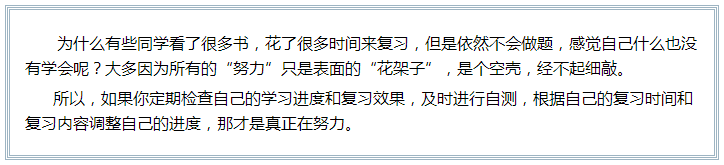 为什么有些同学看了很多书，花了很多时间来复习，但是依然不会做题，感觉自己什么也没有学会呢？大多因为所有的“努力”只是表面的“花架子”，是个空壳，经不起细敲。

所以，如果你定期检查自己的学习进度和复习效果，及时进行自测，根据自己的复习时间和复习内容调整自己的进度，那才是真正在努力。